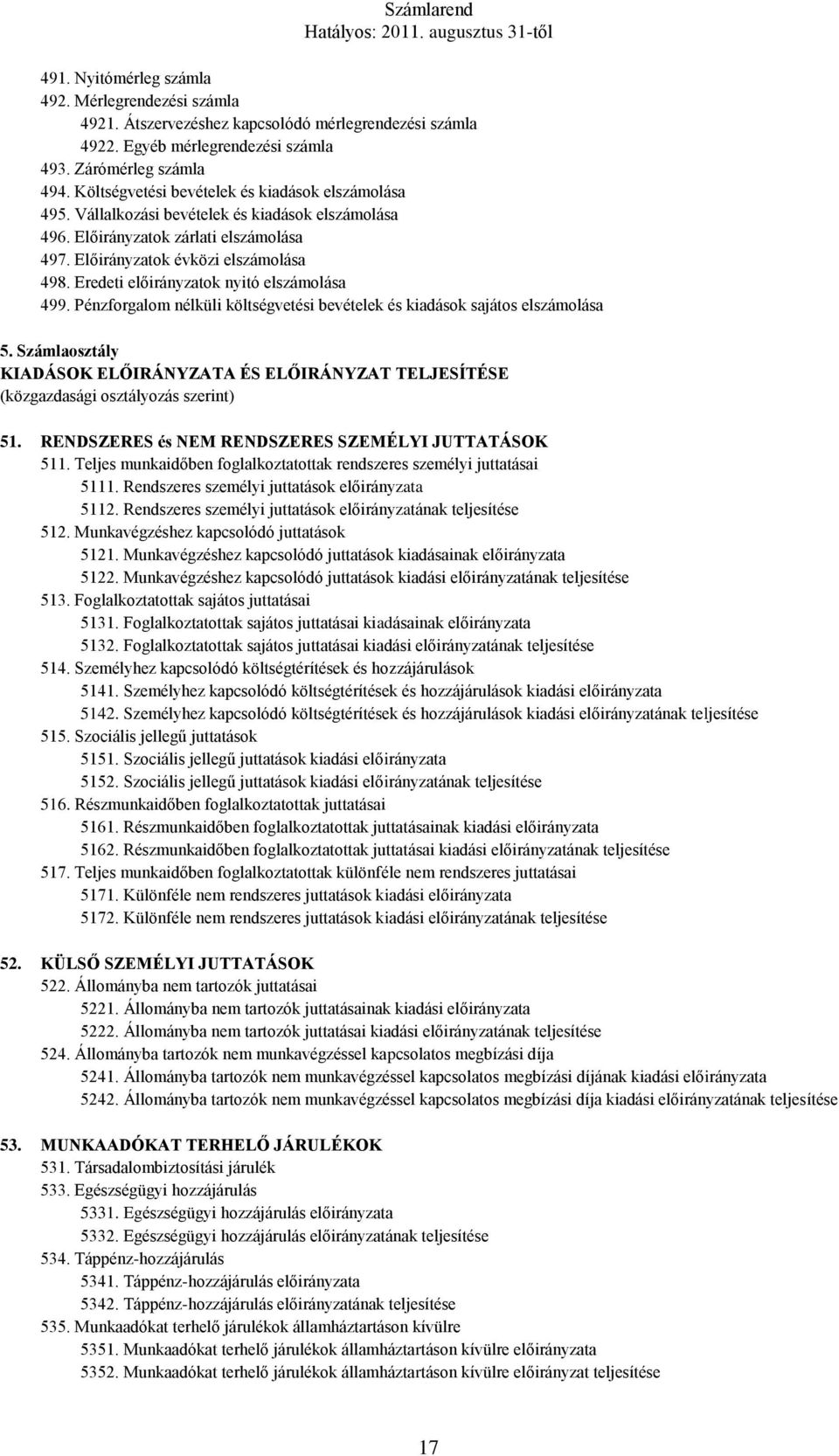 Számlarend
Hatályos: 2011. augusztus 31-től

491. Nyitómérleg számla
492. Mérlegrendezési számla
4921. Átszervezéshez kapcsolódó mérlegrendezési számla
4922. Egyéb mérlegrendezési számla
493. Zárómérleg számla
494. Költségvetési bevételek és kiadások elszámolása
495. Vállalkozási bevételek és kiadások elszámolása
496. Előirányzatok zárlati elszámolása
497. Előirányzatok évközi elszámolása
498. Eredeti előirányzatok nyitó elszámolása
499. Pénzforgalom nélküli költségvetési bevételek és kiadások sajátos elszámolása

5. Számlaosztály
KIADÁSOK ELŐIRÁNYZATA ÉS ELŐIRÁNYZAT TELJESÍTÉSE
(közgazdasági osztályozás szerint)

51. RENDSZERES és NEM RENDSZERES SZEMÉLYI JUTTATÁSOK
511. Teljes munkaidőben foglalkoztatottak rendszeres személyi juttatásai
5111. Rendszeres személyi juttatások előirányzata
5112. Rendszeres személyi juttatások előirányzatának teljesítése
512. Munkavégzéshez kapcsolódó juttatások
5121. Munkavégzéshez kapcsolódó juttatások kiadásainak előirányzata
5122. Munkavégzéshez kapcsolódó juttatások kiadási előirányzatának teljesítése
513. Foglalkoztatottak sajátos juttatásai
5131. Foglalkoztatottak sajátos juttatásai kiadásainak előirányzata
5132. Foglalkoztatottak sajátos juttatásai kiadási előirányzatának teljesítése
514. Személyhez kapcsolódó költségtérítések és hozzájárulások
5141. Személyhez kapcsolódó költségtérítések és hozzájárulások kiadási előirányzata
5142. Személyhez kapcsolódó költségtérítések és hozzájárulások kiadási előirányzatának teljesítése
515. Szociális jellegű juttatások
5151. Szociális jellegű juttatások kiadási előirányzata
5152. Szociális jellegű juttatások kiadási előirányzatának teljesítése
516. Részmunkaidőben foglalkoztatottak juttatásai
5161. Részmunkaidőben foglalkoztatottak juttatásainak kiadási előirányzata
5162. Részmunkaidőben foglalkoztatottak juttatásai kiadási előirányzatának teljesítése
517. Teljes munkaidőben foglalkoztatottak különféle nem rendszeres juttatásai
5171. Különféle nem rendszeres juttatások kiadási előirányzata
5172. Különféle nem rendszeres juttatások kiadási előirányzatának teljesítése

52. KÜLSŐ SZEMÉLYI JUTTATÁSOK
522. Állományba nem tartozók juttatásai
5221. Állományba nem tartozók juttatásainak kiadási előirányzata
5222. Állományba nem tartozók juttatásai kiadási előirányzatának teljesítése
524. Állományba tartozók nem munkavégzéssel kapcsolatos megbízási díja
5241. Állományba tartozók nem munkavégzéssel kapcsolatos megbízási díjának kiadási előirányzata
5242. Állományba tartozók nem munkavégzéssel kapcsolatos megbízási díja kiadási előirányzatának teljesítése

53. MUNKAADÓKAT TERHELŐ JÁRULÉKOK
531. Társadalombiztosítási járulék
533. Egészségügyi hozzájárulás
5331. Egészségügyi hozzájárulás előirányzata
5332. Egészségügyi hozzájárulás előirányzatának teljesítése
534. Táppénz-hozzájárulás
5341. Táppénz-hozzájárulás előirányzata
5342. Táppénz-hozzájárulás előirányzatának teljesítése
535. Munkaadókat terhelő járulékok államháztartáson kívülre
5351. Munkaadókat terhelő járulékok államháztartáson kívülre előirányzata
5352. Munkaadókat terhelő járulékok államháztartáson kívülre előirányzat teljesítése

17